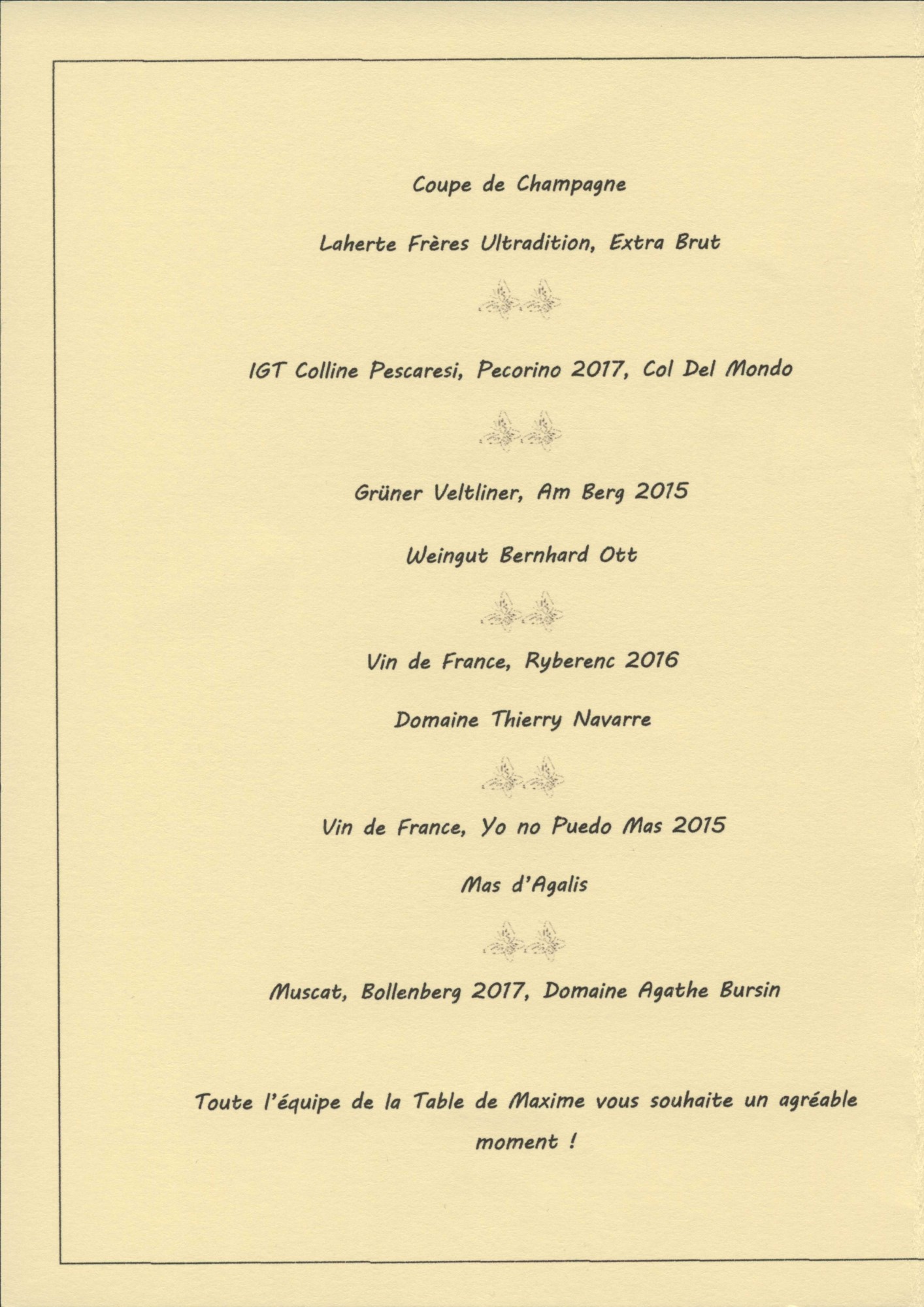 Coupe de Champagne

Laherte Frères Ultradition, Extra Brut

IGT Colline Pescaresi, Pecorino 2017, Col Del Mondo

Grüner Veltliner, Am Berg 2015

Weingut Bernhard Ott

Vin de France, Ryberenc 2016

Domaine Thierry Navarre

Vin de France, Yo no Puedo Mas 2015

Mas d'Agalis

Muscat, Bollenberg 2017, Domaine Agathe Bursin

Toute l'équipe de la Table de Maxime vous souhaite un agréable moment !